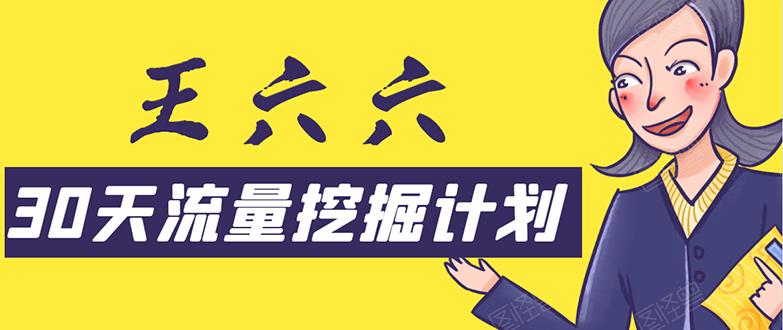 王六六

30天流量挖掘计划